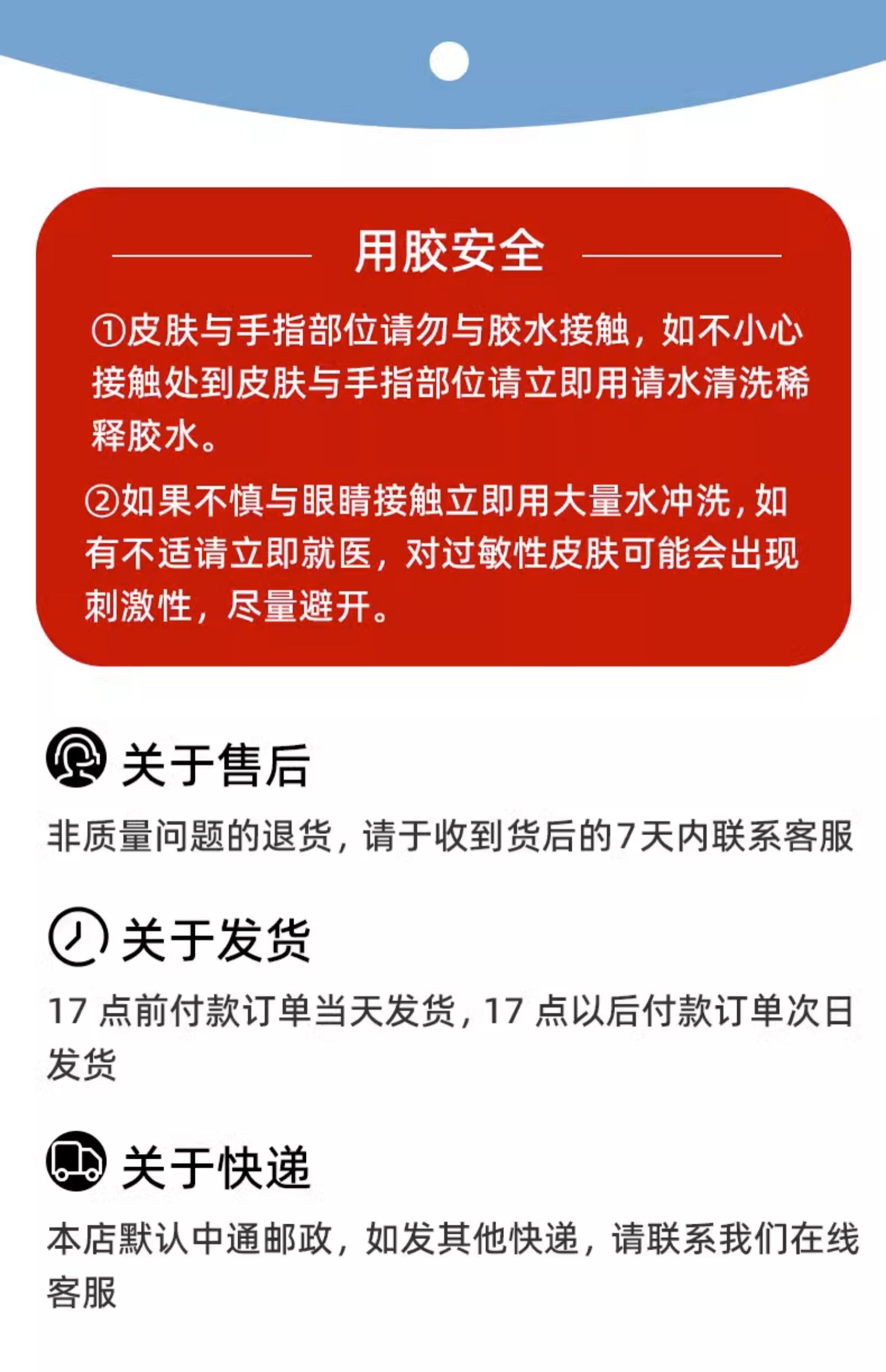 用胶安全

①皮肤与手指部位请勿与胶水接触，如不小心接触处到皮肤与手指部位请立即用请水清洗稀释胶水。

②如果不慎与眼睛接触立即用大量水冲洗，如有不适请立即就医，对过敏性皮肤可能会出现刺激性，尽量避开。

关于售后

非质量问题的退货，请于收到货后的7天内联系客服

关于发货

17点前付款订单当天发货，17点以后付款订单次日发货

关于快递

本店默认中通邮政，如发其他快递，请联系我们在线客服